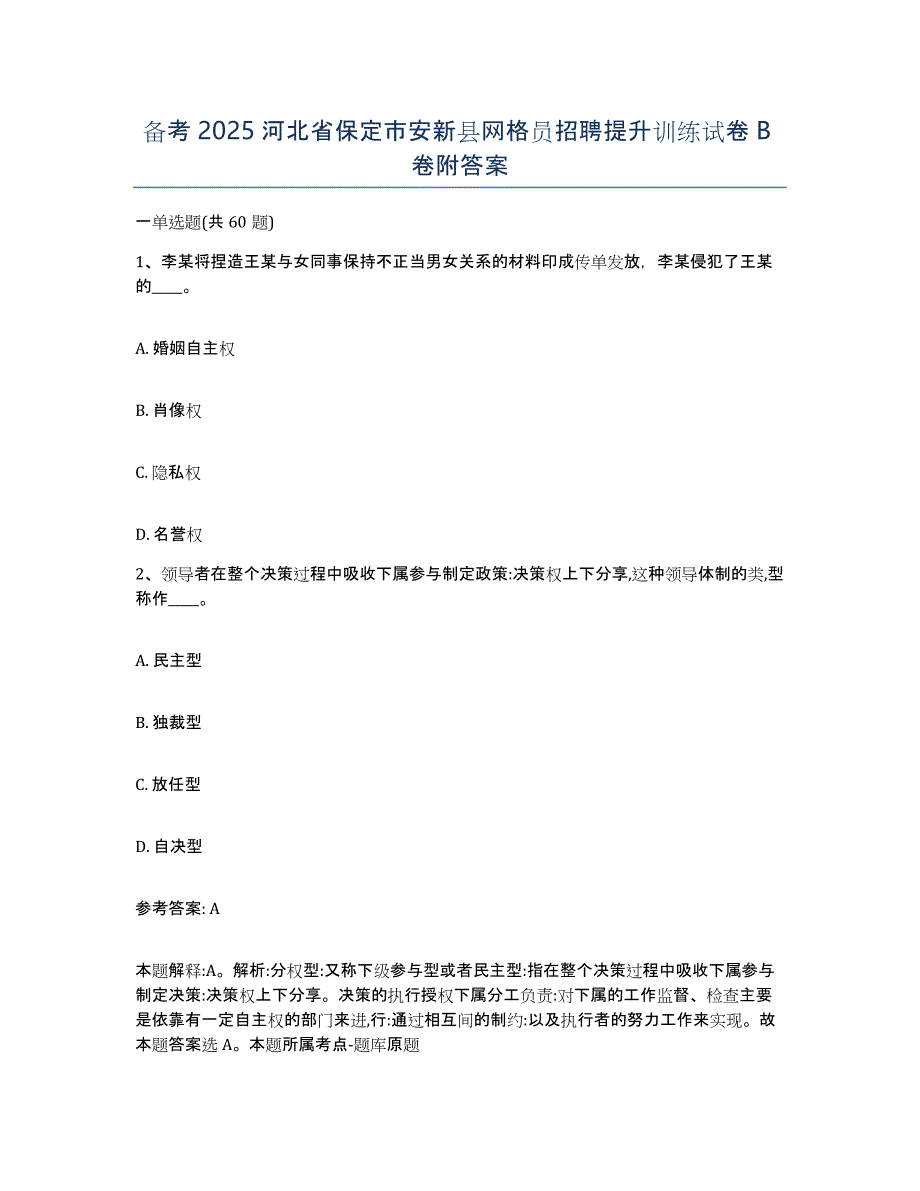 备考 2025 河北省保定市安新县网格员招聘提升训练试卷 B 卷附答案

一单选题(共 60 题)

1、李某将捏造王某与女同事保持不正当男女关系的材料印成传单发放，李某侵犯了王某的____。

A. 婚姻自主权

B. 肖像权

C. 隐私权

D. 名誉权

2、领导者在整个决策过程中吸收下属参与制定政策:决策权上下分享,这种领导体制的类,型称作____。

A. 民主型

B. 独裁型

C. 放任型

D. 自决型

参考答案: A

本题解释:A。解析:分权型:又称下级参与型或者民主型:指在整个决策过程中吸收下属参与制定决策:决策权上下分享。决策的执行授权下属分工负责:对下属的工作监督、检查主要是依靠有一定自主权的部门来进,行:通过相互间的制约:以及执行者的努力工作来实现。故本题答案选 A。本题所属考点-题库原题